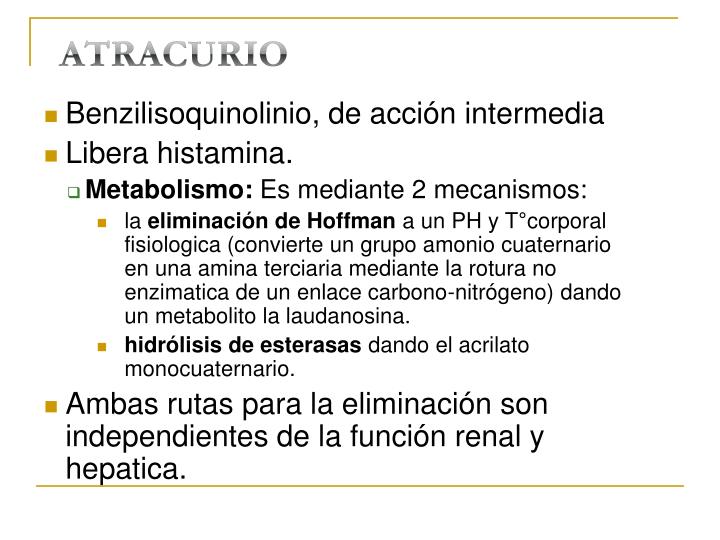 ATRACURIO

Benzilisoquinolinio, de acción intermedia

Libera histamina.

Metabolismo: Es mediante 2 mecanismos:

la eliminación de Hoffman a un PH y T°corporal fisiologica (convierte un grupo amonio cuaternario en una amina terciaria mediante la rotura no enzimatica de un enlace carbono-nitrógeno) dando un metabolito la laudanosina.

hidrólisis de esterasas dando el acrilato monocuaternario.

Ambas rutas para la eliminación son independientes de la función renal y hepatica.